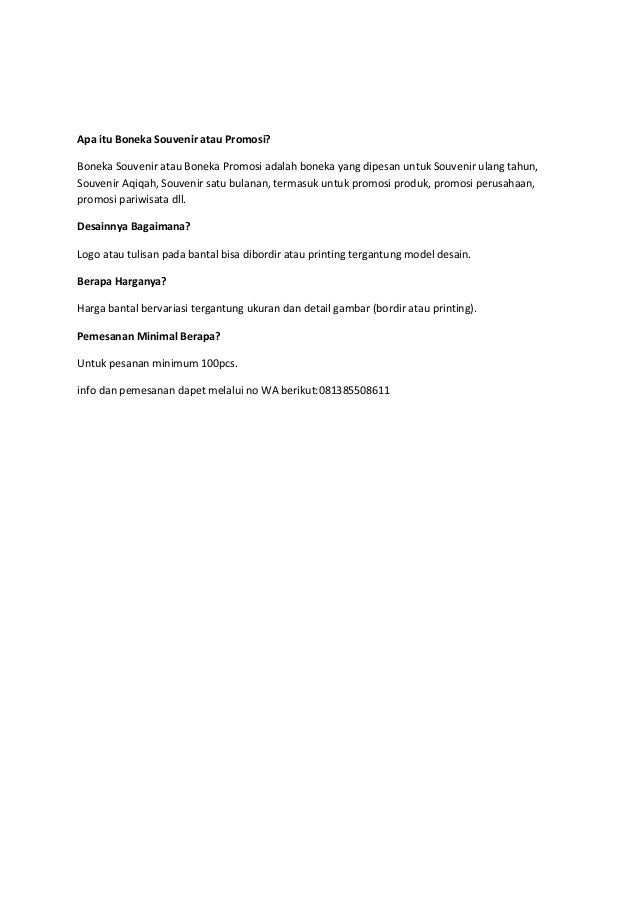 Apa itu Boneka Souvenir atau Promosi?

Boneka Souvenir atau Boneka Promosi adalah boneka yang dipesan untuk Souvenir ulang tahun, Souvenir Aqiqah, Souvenir satu bulanan, termasuk untuk promosi produk, promosi perusahaan, promosi pariwisata dll.

Desainnya Bagaimana?

Logo atau tulisan pada bantal bisa dibordir atau printing tergantung model desain.

Berapa Harganya?

Harga bantal bervariasi tergantung ukuran dan detail gambar (bordir atau printing).

Pemesanan Minimal Berapa?

Untuk pesanan minimum 100pcs.

info dan pemesanan dapet melalui no WA berikut:081385508611